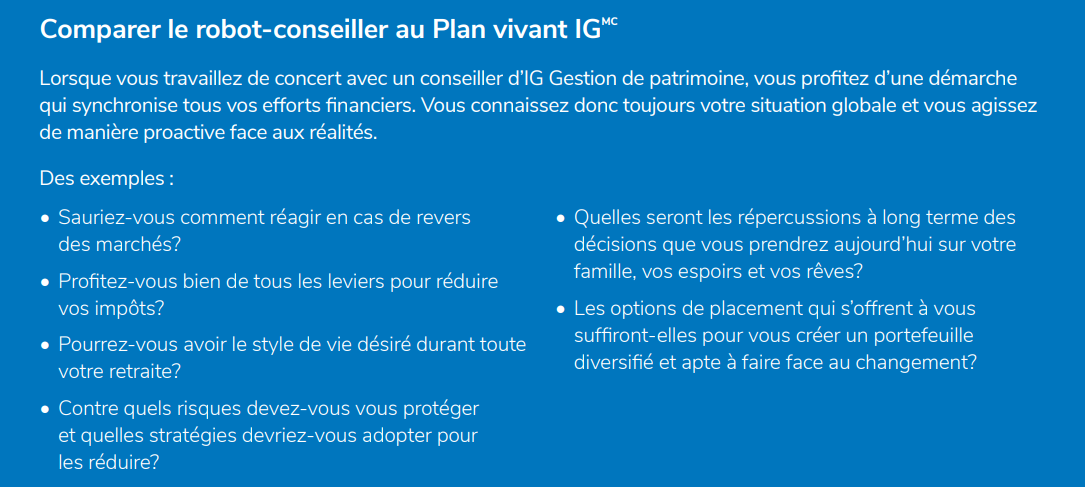 Comparer le robot-conseiller au Plan vivant IG$^{MC}$

Lorsque vous travaillez de concert avec un conseiller d'IG Gestion de patrimoine, vous profitez d'une démarche qui synchronise tous vos efforts financiers. Vous connaissez donc toujours votre situation globale et vous agissez de manière proactive face aux réalités.

Des exemples :

• Sauriez-vous comment réagir en cas de revers des marchés?

• Profitez-vous bien de tous les leviers pour réduire vos impôts?

• Pourrez-vous avoir le style de vie désiré durant toute votre retraite?

• Contre quels risques devez-vous vous protéger et quelles stratégies devriez-vous adopter pour les réduire?

• Quelles seront les répercussions à long terme des décisions que vous prendrez aujourd'hui sur votre famille, vos espoirs et vos rêves?

• Les options de placement qui s'offrent à vous suffiront-elles pour vous créer un portefeuille diversifié et apte à faire face au changement?